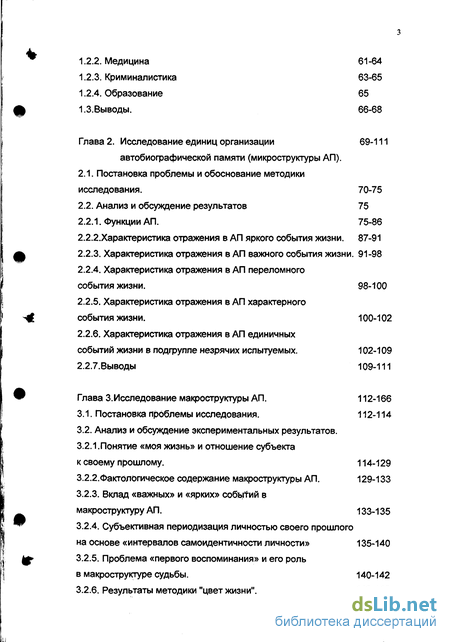 3

1.2.2. Медицина 61-64
1.2.3. Криминалистика 63-65
1.2.4. Образование 65
1.3.Выводы. 66-68

Глава 2. Исследование единиц организации автобиографической памяти (микроструктуры АП). 69-111
2.1. Постановка проблемы и обоснование методики исследования. 70-75
2.2. Анализ и обсуждение результатов 75
2.2.1. Функции АП. 75-86
2.2.2.Характеристика отражения в АП яркого события жизни. 87-91
2.2.3. Характеристика отражения в АП важного события жизни. 91-98
2.2.4. Характеристика отражения в АП переломного события жизни. 98-100
2.2.5. Характеристика отражения в АП характерного события жизни. 100-102
2.2.6. Характеристика отражения в АП единичных событий жизни в подгруппе незрячих испытуемых. 102-109
2.2.7.Выводы 109-111

Глава 3.Исследование макроструктуры АП. 112-166
3.1. Постановка проблемы исследования. 112-114
3.2. Анализ и обсуждение экспериментальных результатов.
3.2.1.Понятие «моя жизнь» и отношение субъекта к своему прошлому. 114-129
3.2.2.Фактологическое содержание макроструктуры АП. 129-133
3.2.3. Вклад «важных» и «ярких» событий в макроструктуру АП. 133-135
3.2.4. Субъективная периодизация личностью своего прошлого на основе «интервалов самоидентичности личности» 135-140
3.2.5. Проблема «первого воспоминания» и его роль в макроструктуре судьбы. 140-142
3.2.6. Результаты методики "цвет жизни".

dsLib.net
библиотека диссертаций